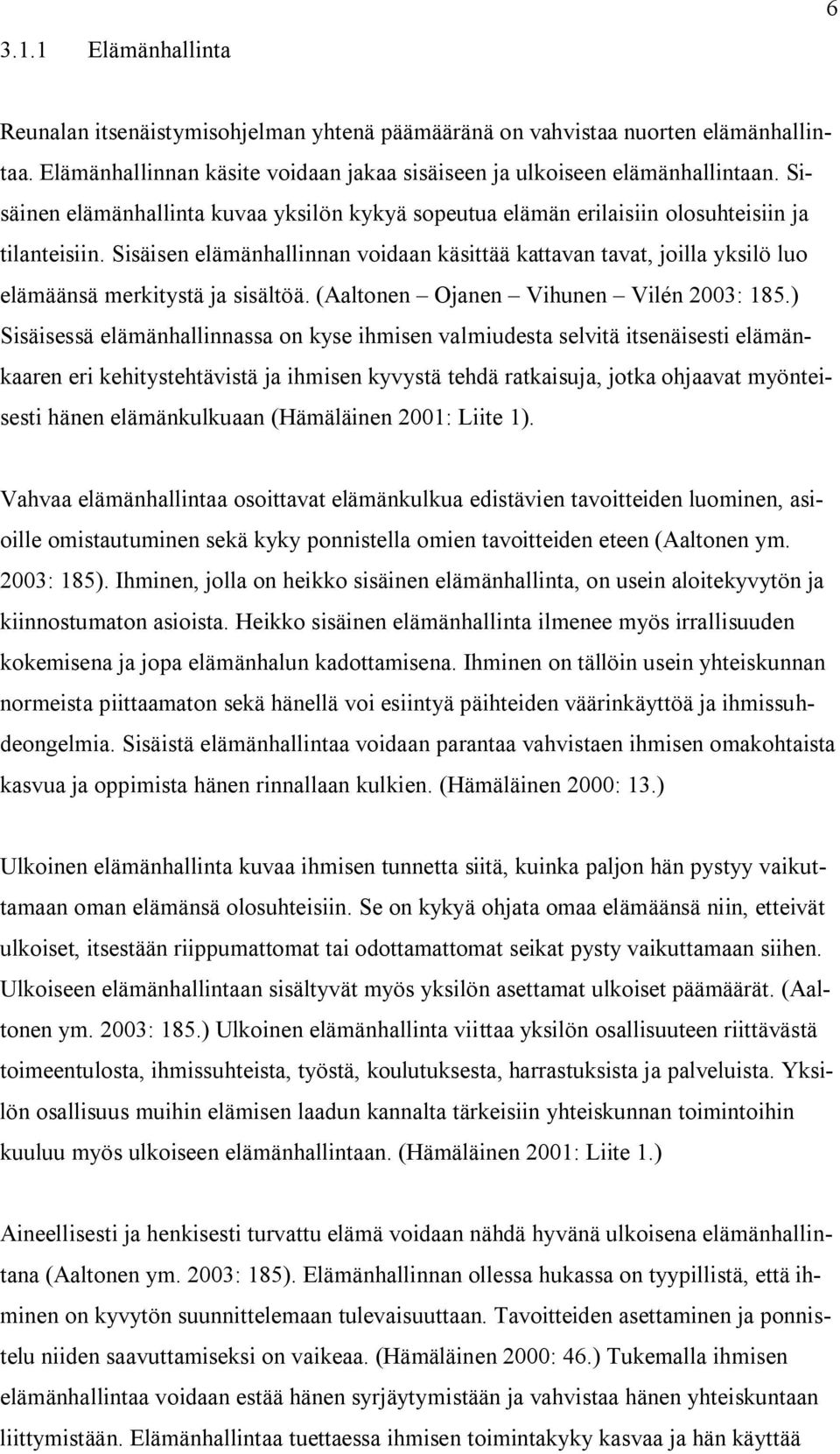 6

3.1.1 Elämänhallinta

Reunalan itsenäistymisohjelman yhtenä päämääränä on vahvistaa nuorten elämänhallintaa. Elämänhallinnan käsite voidaan jakaa sisäiseen ja ulkoiseen elämänhallintaan. Sisäinen elämänhallinta kuvaa yksilön kykyä sopeutua elämän erilaisiin olosuhteisiin ja tilanteisiin. Sisäisen elämänhallinnan voidaan käsittää kattavan tavat, joilla yksilö luo elämäänsä merkitystä ja sisältöä. (Aaltonen – Ojanen – Vihunen – Vilén 2003: 185.) Sisäisessä elämänhallinnassa on kyse ihmisen valmiudesta selvitä itsenäisesti elämänkaaren eri kehitystehtävistä ja ihmisen kyvystä tehdä ratkaisuja, jotka ohjaavat myönteisesti hänen elämänkulkuaan (Hämäläinen 2001: Liite 1).

Vahvaa elämänhallintaa osoittavat elämänkulkua edistävien tavoitteiden luominen, asioille omistautuminen sekä kyky ponnistella omien tavoitteiden eteen (Aaltonen ym. 2003: 185). Ihminen, jolla on heikko sisäinen elämänhallinta, on usein aloitekyvytön ja kiinnostumaton asioista. Heikko sisäinen elämänhallinta ilmenee myös irrallisuuden kokemisena ja jopa elämänhalun kadottamisena. Ihminen on tällöin usein yhteiskunnan normeista piittaamaton sekä hänellä voi esiintyä päihteiden väärinkäyttöä ja ihmissuhdeongelmia. Sisäistä elämänhallintaa voidaan parantaa vahvistaen ihmisen omakohtaista kasvua ja oppimista hänen rinnallaan kulkien. (Hämäläinen 2000: 13.)

Ulkoinen elämänhallinta kuvaa ihmisen tunnetta siitä, kuinka paljon hän pystyy vaikuttamaan oman elämänsä olosuhteisiin. Se on kykyä ohjata omaa elämäänsä niin, etteivät ulkoiset, itsestään riippumattomat tai odottamattomat seikat pysty vaikuttamaan siihen. Ulkoiseen elämänhallintaan sisältyvät myös yksilön asettamat ulkoiset päämäärät. (Aaltonen ym. 2003: 185.) Ulkoinen elämänhallinta viittaa yksilön osallisuuteen riittävästä toimeentulosta, ihmissuhteista, työstä, koulutuksesta, harrastuksista ja palveluista. Yksilön osallisuus muihin elämisen laadun kannalta tärkeisiin yhteiskunnan toimintoihin kuuluu myös ulkoiseen elämänhallintaan. (Hämäläinen 2001: Liite 1.)

Aineellisesti ja henkisesti turvattu elämä voidaan nähdä hyvänä ulkoisena elämänhallintana (Aaltonen ym. 2003: 185). Elämänhallinnan ollessa hukassa on tyypillistä, että ihminen on kyvytön suunnittelemaan tulevaisuuttaan. Tavoitteiden asettaminen ja ponnistelu niiden saavuttamiseksi on vaikeaa. (Hämäläinen 2000: 46.) Tukemalla ihmisen elämänhallintaa voidaan estää hänen syrjäytymistään ja vahvistaa hänen yhteiskuntaan liittymistään. Elämänhallintaa tuettaessa ihmisen toimintakyky kasvaa ja hän käyttää